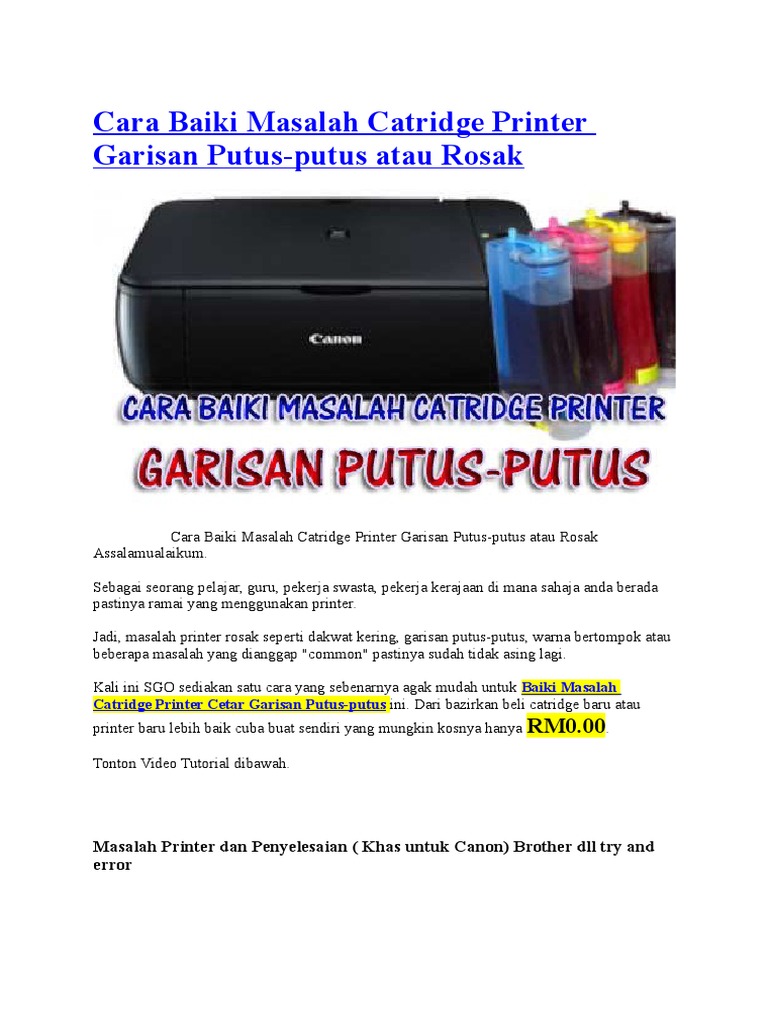 Cara Baiki Masalah Catridge Printer Garisan Putus-putus atau Rosak

Canon

CARA BAIKI MASALAH CATRIDGE PRINTER

GARISAN PUTUS-PUTUS

Cara Baiki Masalah Catridge Printer Garisan Putus-putus atau Rosak Assalamualaikum.

Sebagai seorang pelajar, guru, pekerja swasta, pekerja kerajaan di mana sahaja anda berada pastinya ramai yang menggunakan printer.

Jadi, masalah printer rosak seperti dakwat kering, garisan putus-putus, warna bertompok atau beberapa masalah yang dianggap "common" pastinya sudah tidak asing lagi.

Kali ini SGO sediakan satu cara yang sebenarnya agak mudah untuk Baiki Masalah Catridge Printer Cetar Garisan Putus-putus ini. Dari bazirkan beli catridge baru atau printer baru lebih baik cuba buat sendiri yang mungkin kosnya hanya RM0.00.

Tonton Video Tutorial dibawah.

Masalah Printer dan Penyelesaian ( Khas untuk Canon) Brother dll try and error